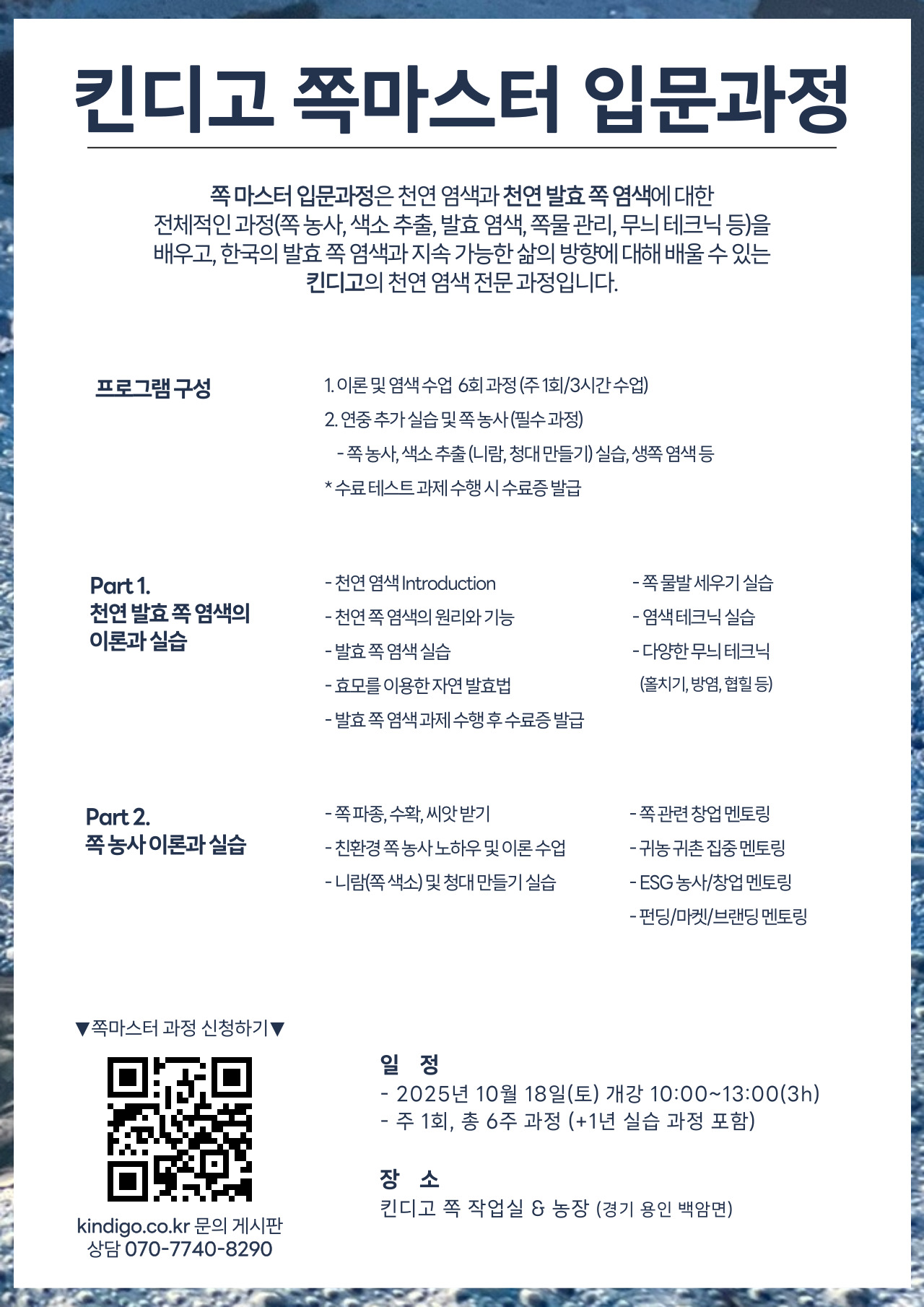 킨디고 쪽마스터 입문과정

쪽 마스터 입문과정은 천연 염색과 천연 발효 쪽 염색에 대한 전체적인 과정(쪽 농사, 색소 추출, 발효 염색, 쪽물 관리, 무늬 테크닉 등)을 배우고, 한국의 발효 쪽 염색과 지속 가능한 삶의 방향에 대해 배울 수 있는 킨디고의 천연 염색 전문 과정입니다.

프로그램 구성

1. 이론 및 염색 수업 6회 과정 (주 1회/3시간 수업)
2. 연중 추가 실습 및 쪽 농사 (필수 과정)
- 쪽 농사, 색소 추출 (니람, 청대 만들기) 실습, 생쪽 염색 등
* 수료 테스트 과제 수행 시 수료증 발급

Part 1.
천연 발효 쪽 염색의
이론과 실습

- 천연 염색 Introduction
- 천연 쪽 염색의 원리와 기능
- 발효 쪽 염색 실습
- 효모를 이용한 자연 발효법
- 발효 쪽 염색 과제 수행 후 수료증 발급

- 쪽 물발 세우기 실습
- 염색 테크닉 실습
- 다양한 무늬 테크닉
(홀치기, 방염, 협힐 등)

Part 2.
쪽 농사 이론과 실습

- 쪽 파종, 수확, 씨앗 받기
- 친환경 쪽 농사 노하우 및 이론 수업
- 니람(쪽 색소) 및 청대 만들기 실습

- 쪽 관련 창업 멘토링
- 귀농 귀촌 집중 멘토링
- ESG 농사/창업 멘토링
- 펀딩/마켓/브랜딩 멘토링

▼쪽마스터 과정 신청하기▼

kindigo.co.kr 문의 게시판
상담 070-7740-8290

일 정
- 2025년 10월 18일(토) 개강 10:00~13:00(3h)
- 주 1회, 총 6주 과정 (+1년 실습 과정 포함)

장 소
킨디고 쪽 작업실 & 농장 (경기 용인 백암면)